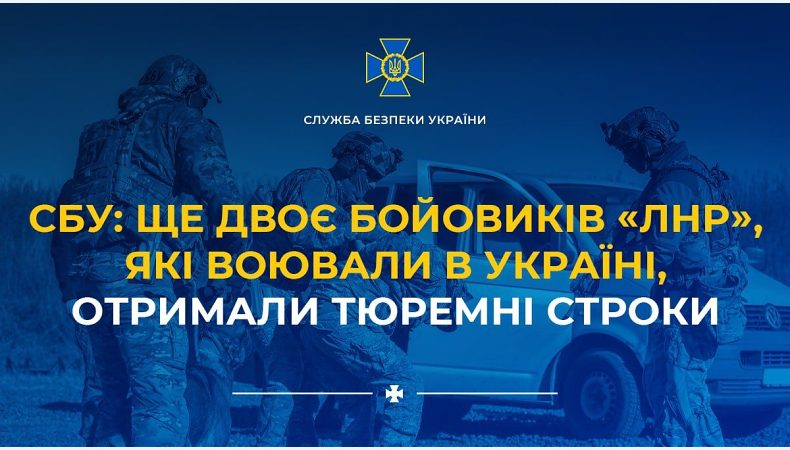 СЛУЖБА БЕЗПЕКИ УКРАЇНИ

СБУ: ЩЕ ДВОЄ БОЙОВИКІВ «ЛНР», ЯКІ ВОЮВАЛИ В УКРАЇНІ, ОТРИМАЛИ ТЮРЕМНІ СТРОКИ